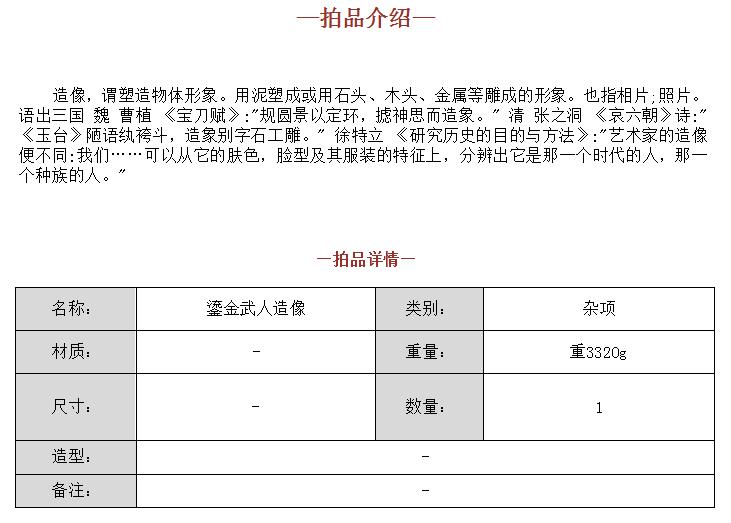 —拍品介绍—

造像，谓塑造物体形象。用泥塑成或用石头、木头、金属等雕成的形象。也指相片;照片。语出三国 魏 曹植 《宝刀赋》:"规圆景以定环，摅神思而造象。" 清 张之洞 《哀六朝》诗:"《玉台》陋语纨袴斗，造象别字石工雕。" 徐特立 《研究历史的目的与方法》:"艺术家的造像便不同:我们……可以从它的肤色，脸型及其服装的特征上，分辨出它是那一个时代的人，那一个种族的人。"

—拍品详情—

| 名称: | 鎏金武人造像 | 类别: | 杂项 |
|---|---|---|---|
| 材质: | - | 重量: | 重3320g |
| 尺寸: | - | 数量: | 1 |
| 造型: | - | | |
| 备注: | - | | |